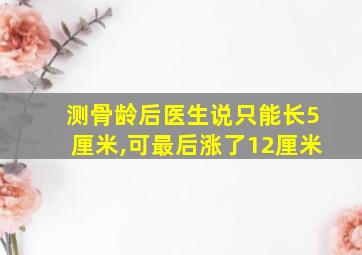 测骨龄后医生说只能长5厘米,可最后涨了12厘米